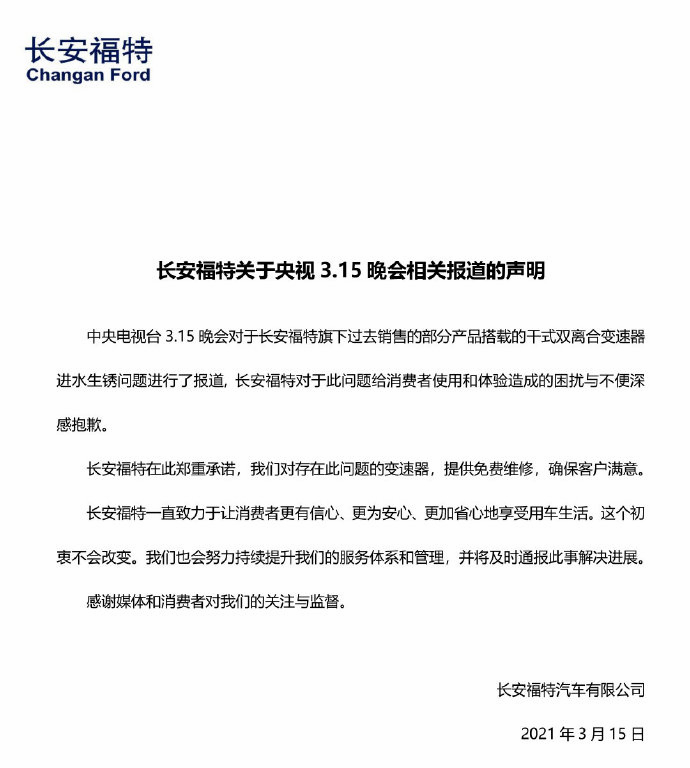 长安福特
Changan Ford

长安福特关于央视 3.15 晚会相关报道的声明

中央电视台 3.15 晚会对于长安福特旗下过去销售的部分产品搭载的干式双离合变速器进水生锈问题进行了报道，长安福特对于此问题给消费者使用和体验造成的困扰与不便深感抱歉。

长安福特在此郑重承诺，我们对存在此问题的变速器，提供免费维修，确保客户满意。

长安福特一直致力于让消费者更有信心、更为安心、更加省心地享受用车生活。这个初衷不会改变。我们也会努力持续提升我们的服务体系和管理，并将及时通报此事解决进展。

感谢媒体和消费者对我们的关注与监督。

长安福特汽车有限公司

2021 年 3 月 15 日